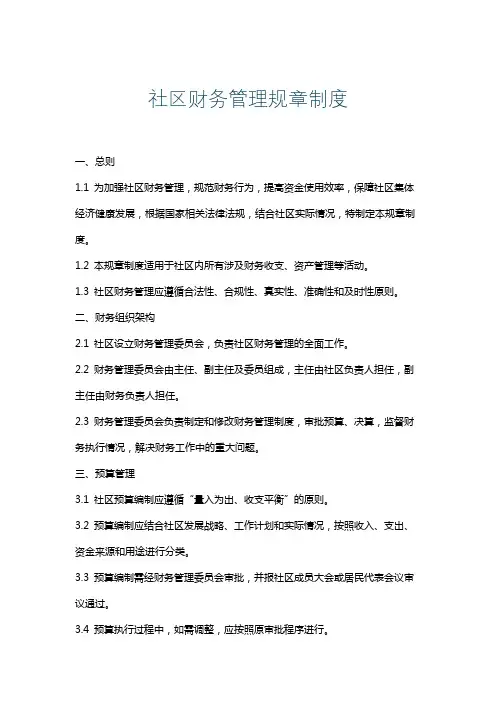 社区财务管理规章制度

一、总则

1.1 为加强社区财务管理，规范财务行为，提高资金使用效率，保障社区集体经济健康发展，根据国家相关法律法规，结合社区实际情况，特制定本规章制度。

1.2 本规章制度适用于社区内所有涉及财务收支、资产管理等活动。

1.3 社区财务管理应遵循合法性、合规性、真实性、准确性和及时性原则。

二、财务组织架构

2.1 社区设立财务管理委员会，负责社区财务管理的全面工作。

2.2 财务管理委员会由主任、副主任及委员组成，主任由社区负责人担任，副主任由财务负责人担任。

2.3 财务管理委员会负责制定和修改财务管理制度，审批预算、决算，监督财务执行情况，解决财务工作中的重大问题。

三、预算管理

3.1 社区预算编制应遵循“量入为出、收支平衡”的原则。

3.2 预算编制应结合社区发展战略、工作计划和实际情况，按照收入、支出、资金来源和用途进行分类。

3.3 预算编制需经财务管理委员会审批，并报社区成员大会或居民代表会议审议通过。

3.4 预算执行过程中，如需调整，应按照原审批程序进行。